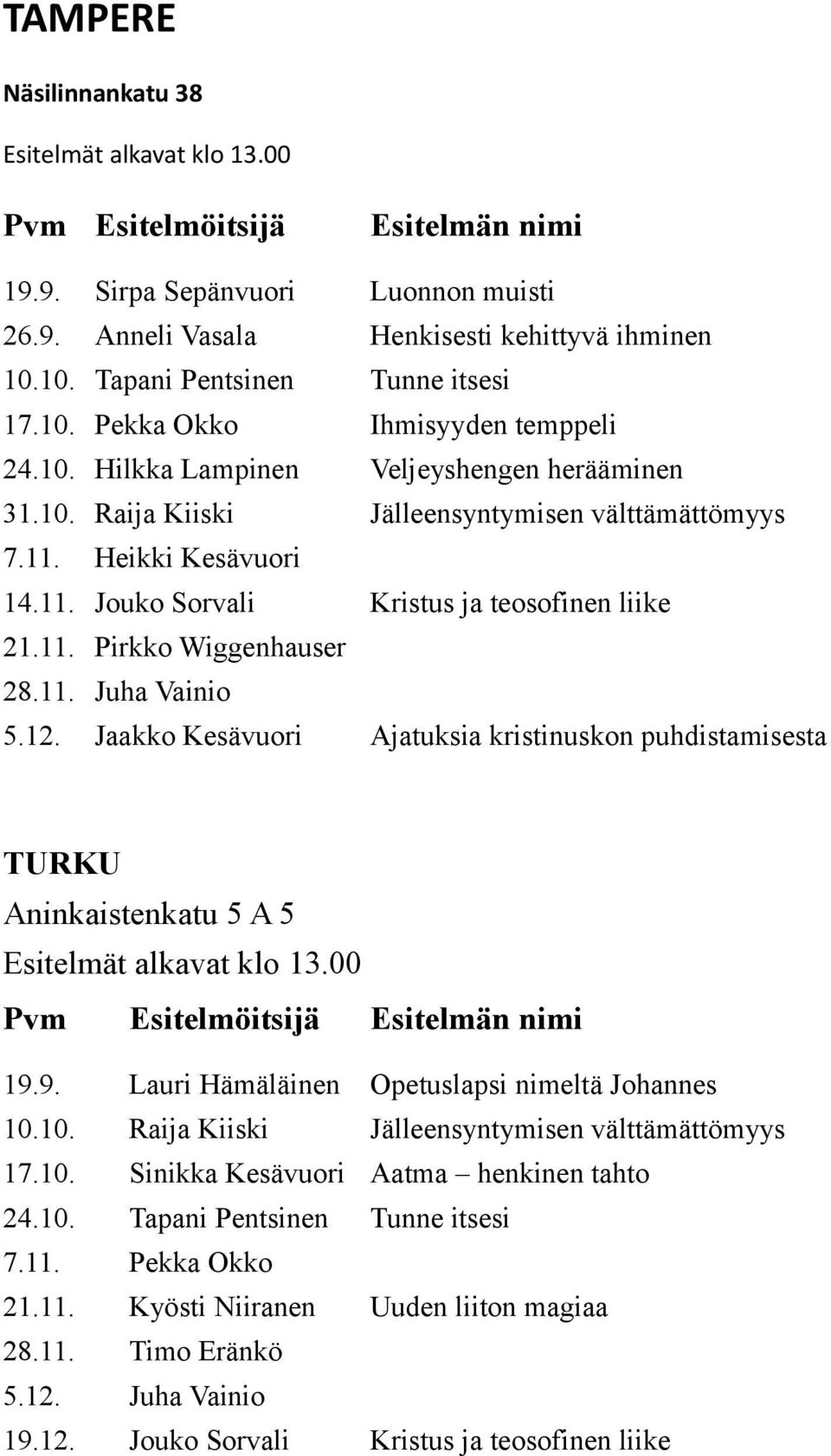 TAMPERE

Näsilinnankatu 38

Esitelmät alkavat klo 13.00

| Pvm | Esitelmöitsijä | Esitelmän nimi |
|---|---|---|
| 19.9. | Sirpa Sepänvuori | Luonnon muisti |
| 26.9. | Anneli Vasala | Henkisesti kehittyvä ihminen |
| 10.10. | Tapani Pentsinen | Tunne itsesi |
| 17.10. | Pekka Okko | Ihmisyyden temppeli |
| 24.10. | Hilkka Lampinen | Veljeyshengen herääminen |
| 31.10. | Raija Kiiski | Jälleensyntymisen välttämättömyys |
| 7.11. | Heikki Kesävuori | |
| 14.11. | Jouko Sorvali | Kristus ja teosofinen liike |
| 21.11. | Pirkko Wiggenhauser | |
| 28.11. | Juha Vainio | |
| 5.12. | Jaakko Kesävuori | Ajatuksia kristinuskon puhdistamisesta |

TURKU

Aninkaistenkatu 5 A 5

Esitelmät alkavat klo 13.00

| Pvm | Esitelmöitsijä | Esitelmän nimi |
|---|---|---|
| 19.9. | Lauri Hämäläinen | Opetuslapsi nimeltä Johannes |
| 10.10. | Raija Kiiski | Jälleensyntymisen välttämättömyys |
| 17.10. | Sinikka Kesävuori | Aatma – henkinen tahto |
| 24.10. | Tapani Pentsinen | Tunne itsesi |
| 7.11. | Pekka Okko | |
| 21.11. | Kyösti Niiranen | Uuden liiton magiaa |
| 28.11. | Timo Eränkö | |
| 5.12. | Juha Vainio | |
| 19.12. | Jouko Sorvali | Kristus ja teosofinen liike |